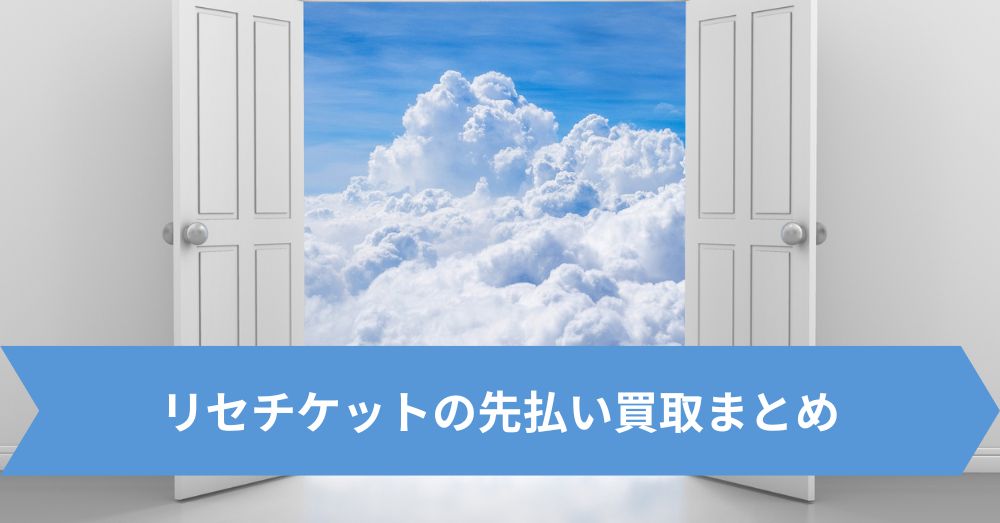 リセチケットの先払い買取まとめ